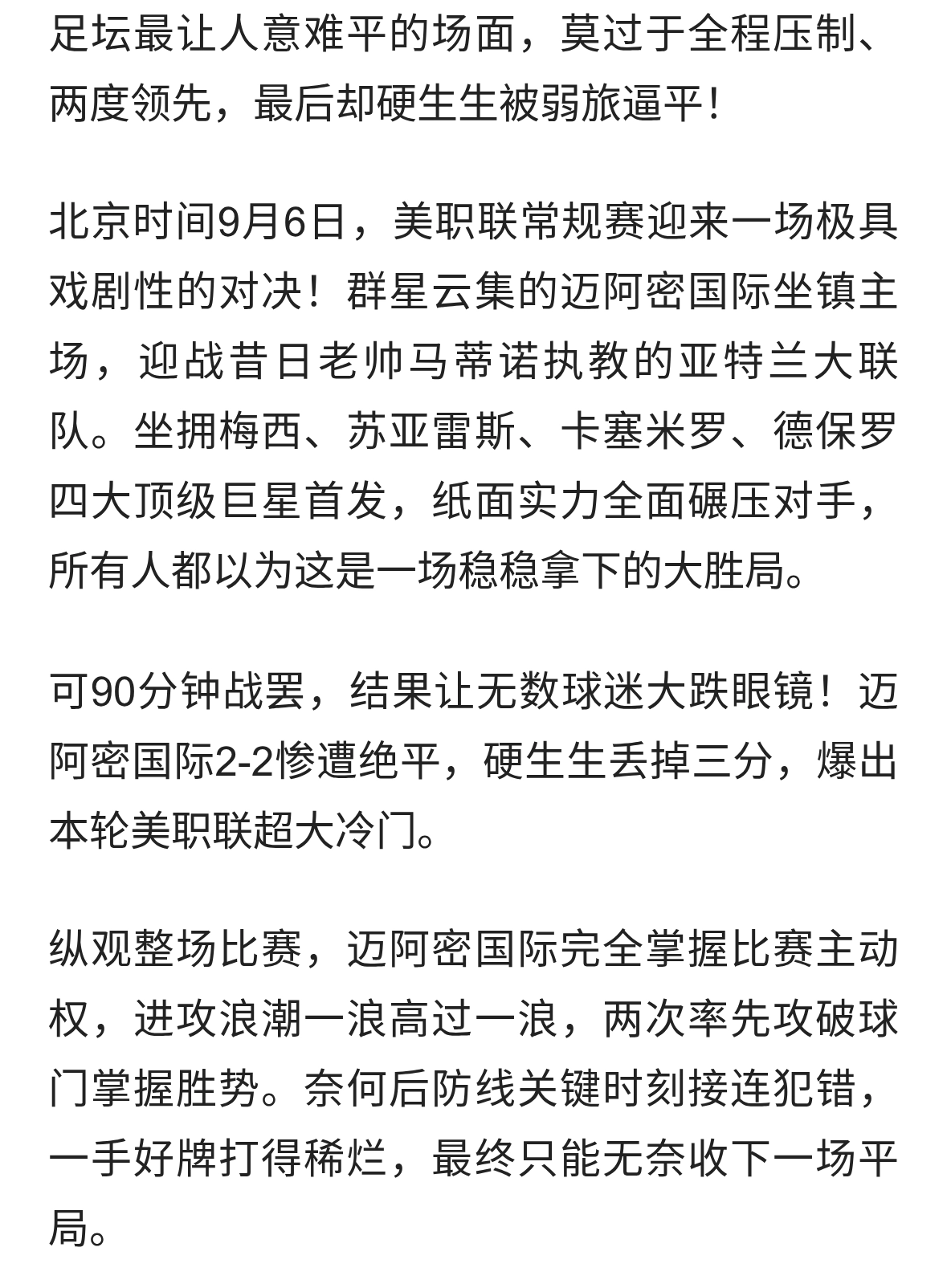 足坛最让人意难平的场面，莫过于全程压制、两度领先，最后却硬生生被弱旅逼平！

北京时间9月6日，美职联常规赛迎来一场极具戏剧性的对决！群星云集的迈阿密国际坐镇主场，迎战昔日老帅马蒂诺执教的亚特兰大联队。坐拥梅西、苏亚雷斯、卡塞米罗、德保罗四大顶级巨星首发，纸面实力全面碾压对手，所有人都以为这是一场稳稳拿下的大胜局。

可90分钟战罢，结果让无数球迷大跌眼镜！迈阿密国际2-2惨遭绝平，硬生生丢掉三分，爆出本轮美职联超大冷门。

纵观整场比赛，迈阿密国际完全掌握比赛主动权，进攻浪潮一浪高过一浪，两次率先攻破球门掌握胜势。奈何后防线关键时刻接连犯错，一手好牌打得稀烂，最终只能无奈收下一场平局。